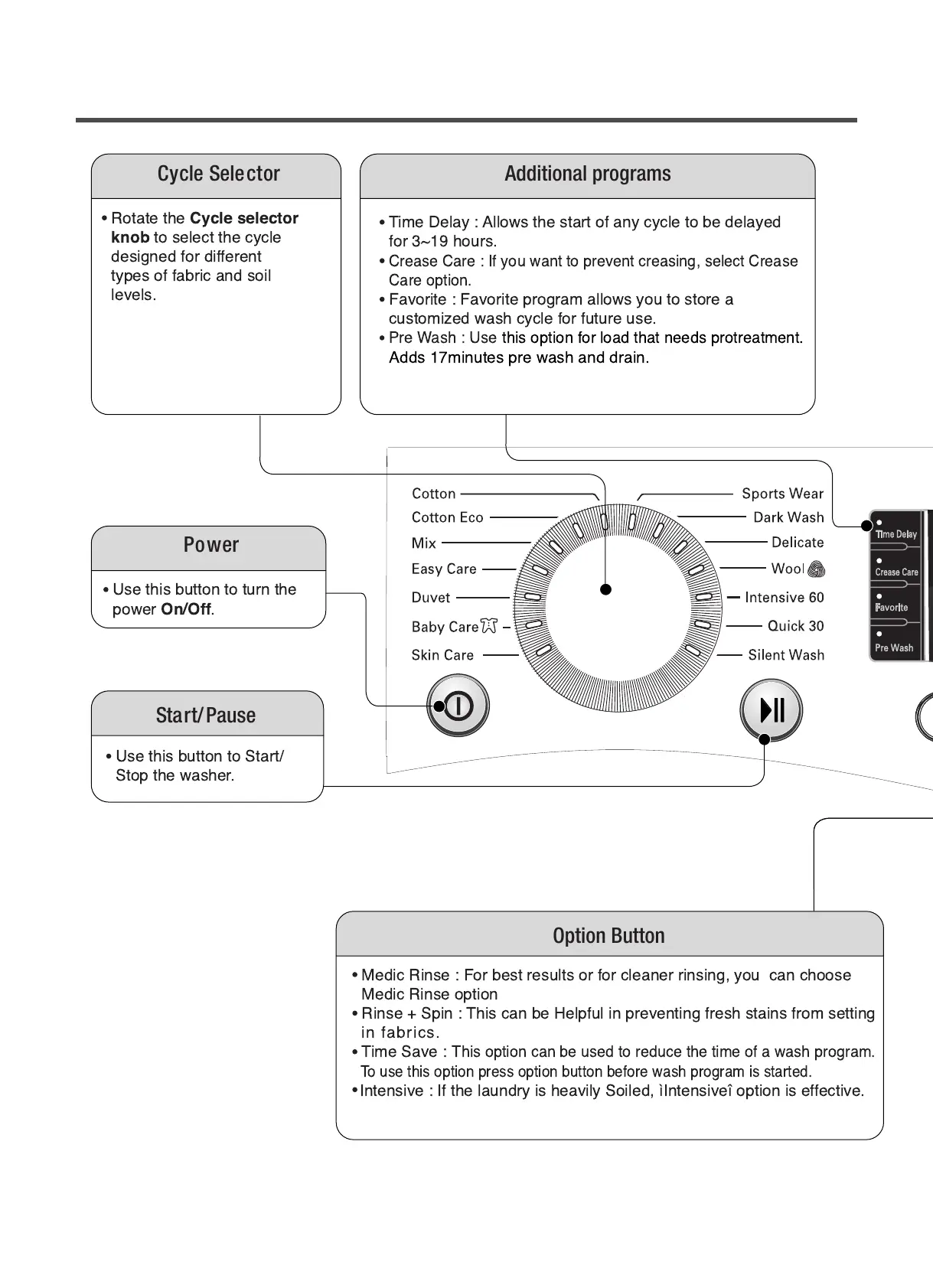 Cycle Selector

• Rotate the **Cycle selector knob** to select the cycle designed for different types of fabric and soil levels.

Additional programs

• Time Delay : Allows the start of any cycle to be delayed for 3~19 hours.
• Crease Care : If you want to prevent creasing, select Crease Care option.
• Favorite : Favorite program allows you to store a customized wash cycle for future use.
• Pre Wash : Use this option for load that needs protreatment. Adds 17minutes pre wash and drain.

Power

• Use this button to turn the power **On/Off**.

Start/Pause

• Use this button to Start/ Stop the washer.

Cotton
Cotton Eco
Mix
Easy Care
Duvet
Baby Care
Skin Care

Sports Wear
Dark Wash
Delicate
Wool
Intensive 60
Quick 30
Silent Wash

Time Delay
Crease Care
Favorite
Pre Wash

Option Button

• Medic Rinse : For best results or for cleaner rinsing, you can choose Medic Rinse option
• Rinse + Spin : This can be Helpful in preventing fresh stains from setting in fabrics.
• Time Save : This option can be used to reduce the time of a wash program. To use this option press option button before wash program is started.
• Intensive : If the laundry is heavily Soiled, ìIntensiveî option is effective.